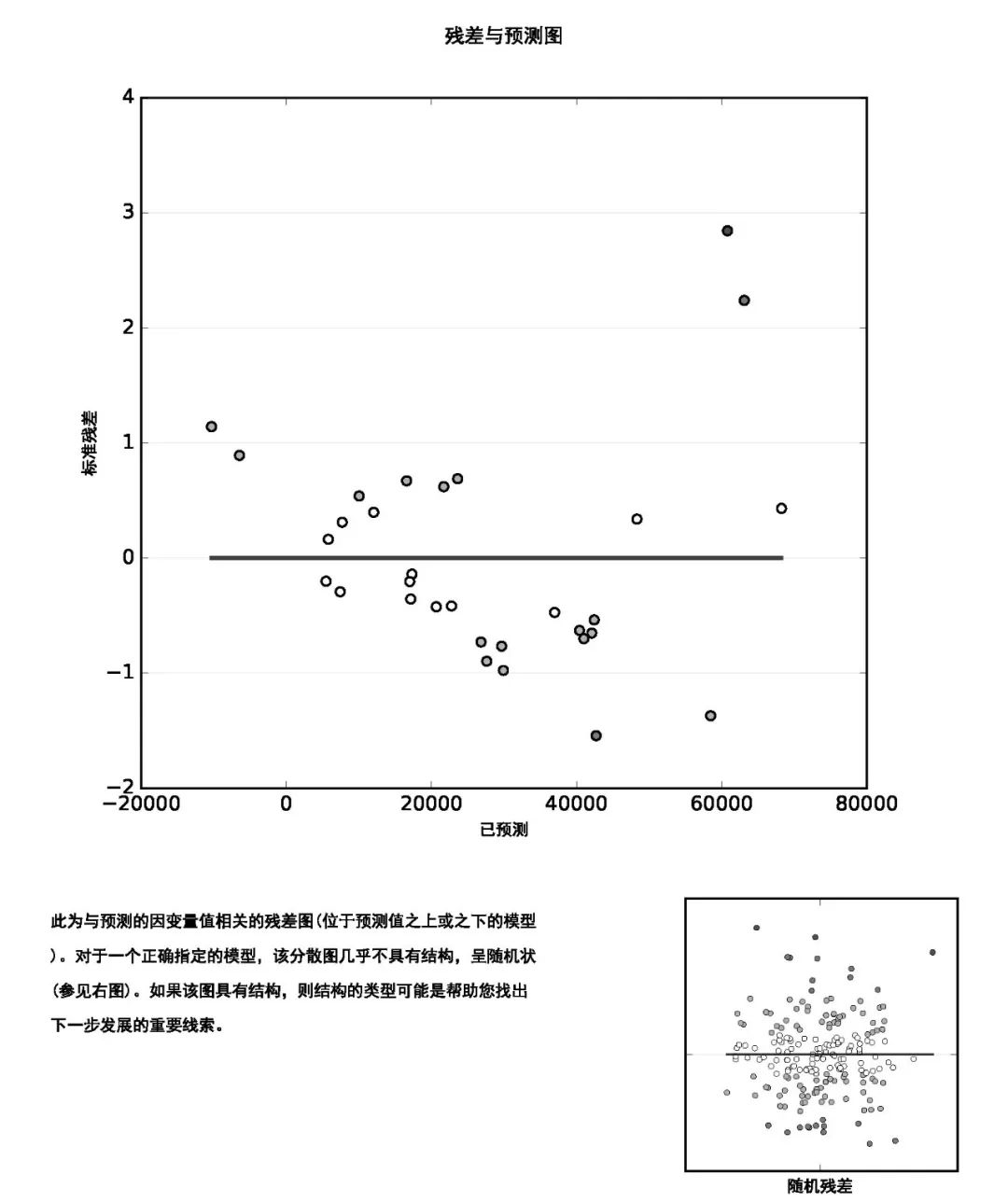 残差与预测图

4
3
2
1
0
−1
−2

标准残差

−20000
0
20000
40000
60000
80000

已预测

此为与预测的因变量值相关的残差图(位于预测值之上或之下的模型)。对于一个正确指定的模型，该分散图几乎不具有结构，呈随机状(参见右图)。如果该图具有结构，则结构的类型可能是帮助您找出下一步发展的重要线索。

随机残差